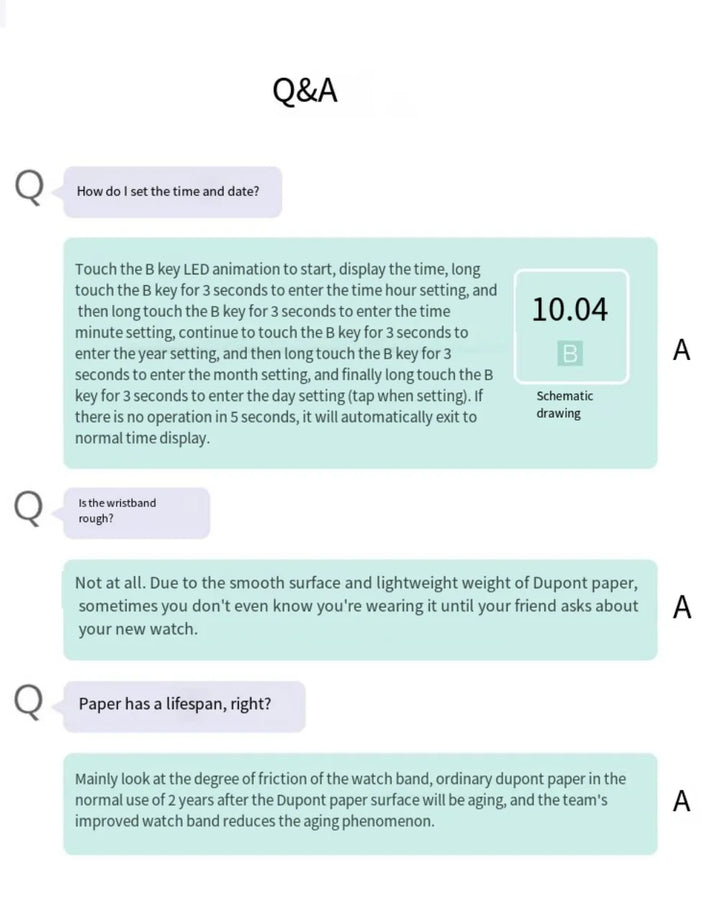 Q&A

Q

How do I set the time and date?

Touch the B key LED animation to start, display the time, long touch the B key for 3 seconds to enter the time hour setting, and then long touch the B key for 3 seconds to enter the time minute setting, continue to touch the B key for 3 seconds to enter the year setting, and then long touch the B key for 3 seconds to enter the month setting, and finally long touch the B key for 3 seconds to enter the day setting (tap when setting). If there is no operation in 5 seconds, it will automatically exit to normal time display.

10.04

B

Schematic drawing

A

Q

Is the wristband rough?

Not at all. Due to the smooth surface and lightweight weight of Dupont paper, sometimes you don't even know you're wearing it until your friend asks about your new watch.

A

Q

Paper has a lifespan, right?

Mainly look at the degree of friction of the watch band, ordinary dupont paper in the normal use of 2 years after the Dupont paper surface will be aging, and the team's improved watch band reduces the aging phenomenon.

A